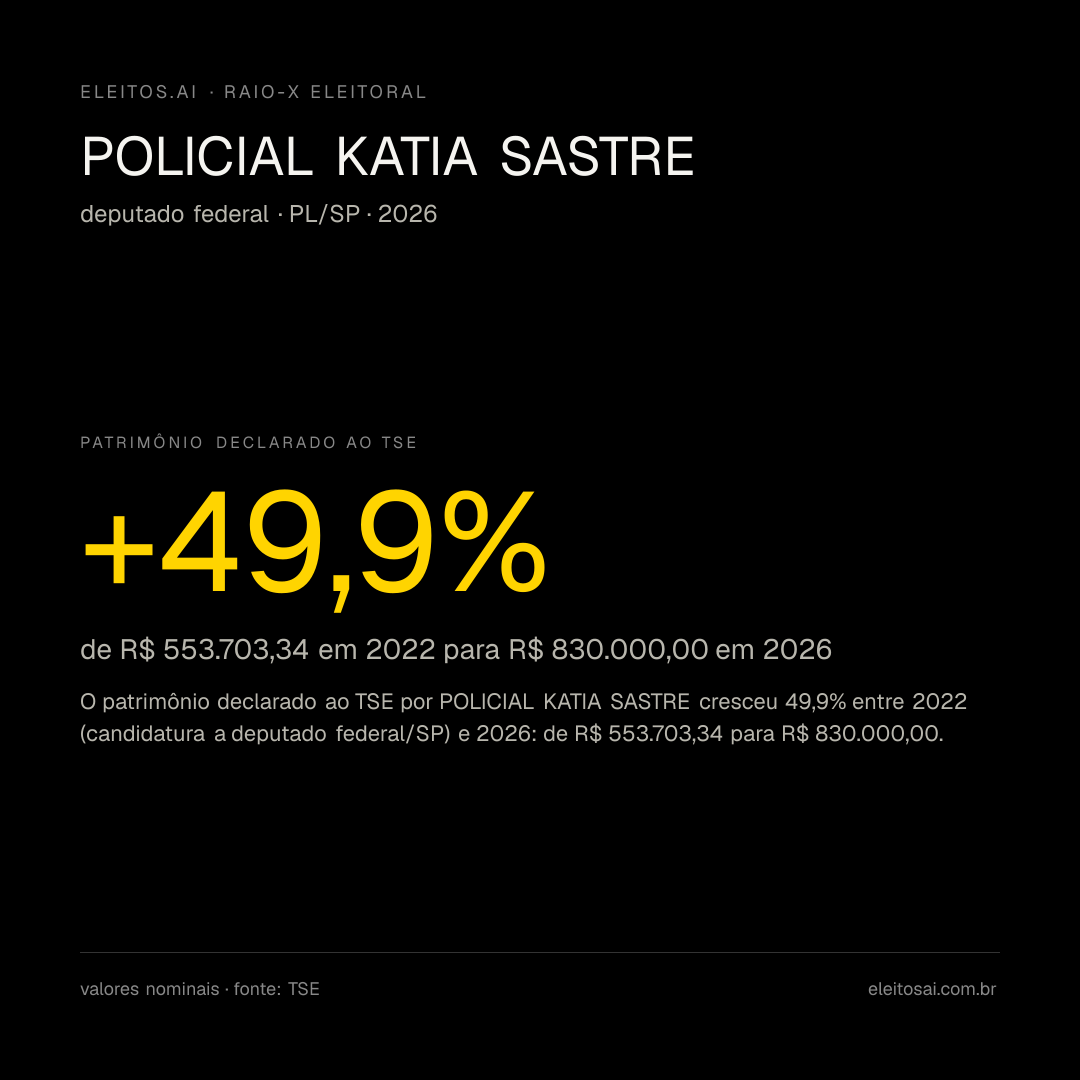 ELEITOS.AI · RAIO-X ELEITORAL

POLICIAL KATIA SASTRE

deputado federal · PL/SP · 2026

PATRIMÔNIO DECLARADO AO TSE

+49,9%

de R$ 553.703,34 em 2022 para R$ 830.000,00 em 2026

O patrimônio declarado ao TSE por POLICIAL KATIA SASTRE cresceu 49,9% entre 2022 (candidatura a deputado federal/SP) e 2026: de R$ 553.703,34 para R$ 830.000,00.

valores nominais · fonte: TSE

eleitosai.com.br